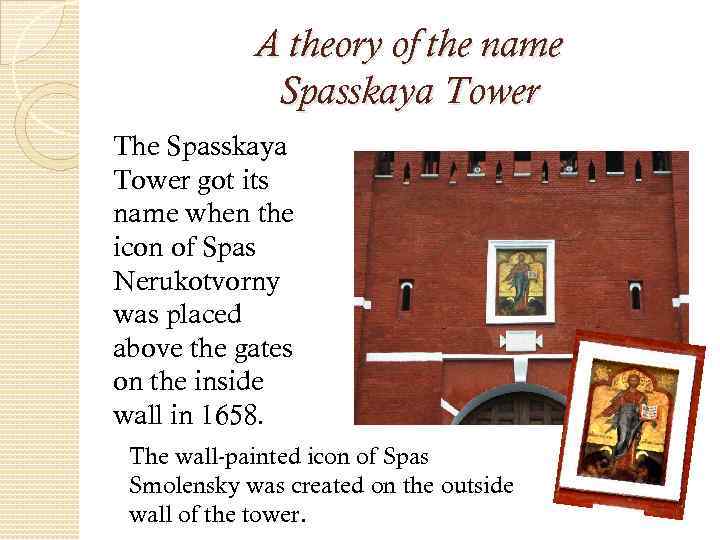 A theory of the name
Spasskaya Tower

The Spasskaya Tower got its name when the icon of Spas Nerukotvorny was placed above the gates on the inside wall in 1658.

The wall-painted icon of Spas Smolensky was created on the outside wall of the tower.